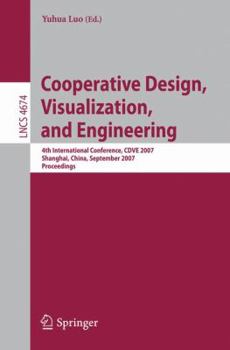 Yuhua Luo (Ed.)

LNCS 4674

Cooperative Design, Visualization, and Engineering

4th International Conference, CDVE 2007
Shanghai, China, September 2007
Proceedings

Springer